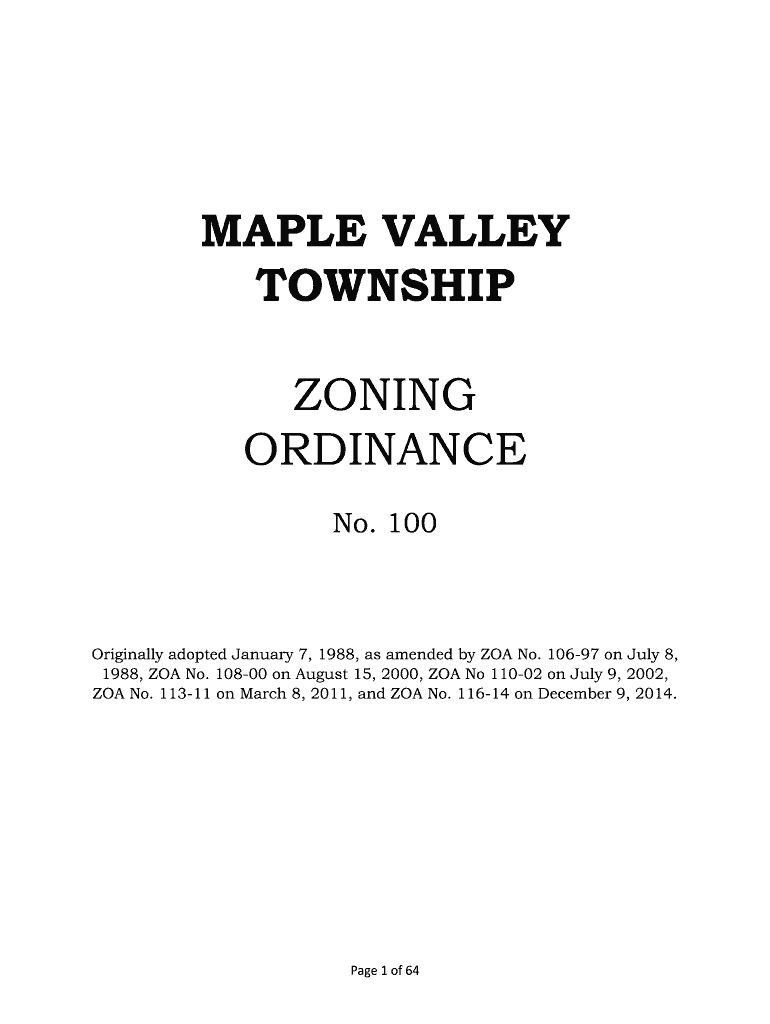 MAPLE VALLEY TOWNSHIP

ZONING ORDINANCE

No. 100

Originally adopted January 7, 1988, as amended by ZOA No. 106-97 on July 8, 1988, ZOA No. 108-00 on August 15, 2000, ZOA No 110-02 on July 9, 2002, ZOA No. 113-11 on March 8, 2011, and ZOA No. 116-14 on December 9, 2014.

Page 1 of 64